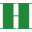 H